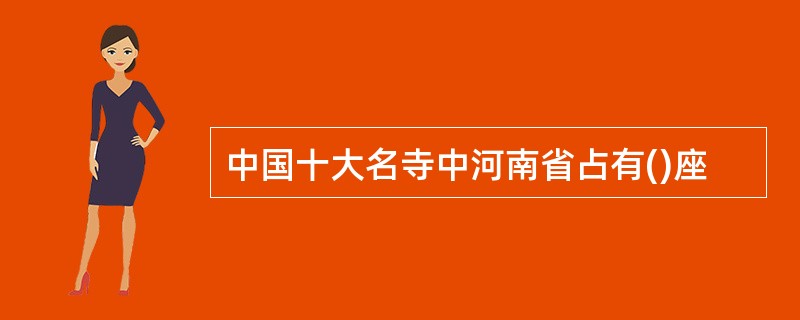 中国十大名寺中河南省占有()座